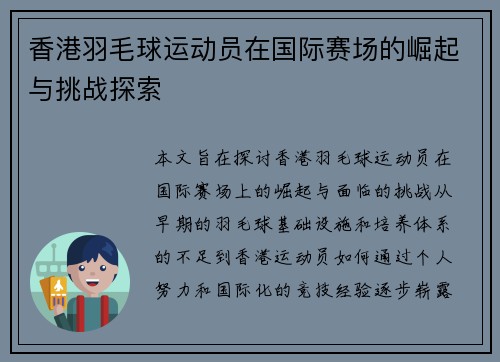 香港羽毛球运动员在国际赛场的崛起与挑战探索

本文旨在探讨香港羽毛球运动员在国际赛场上的崛起与面临的挑战从早期的羽毛球基础设施和培养体系的不足到香港运动员如何通过个人努力和国际化的竞技经验逐步崭露